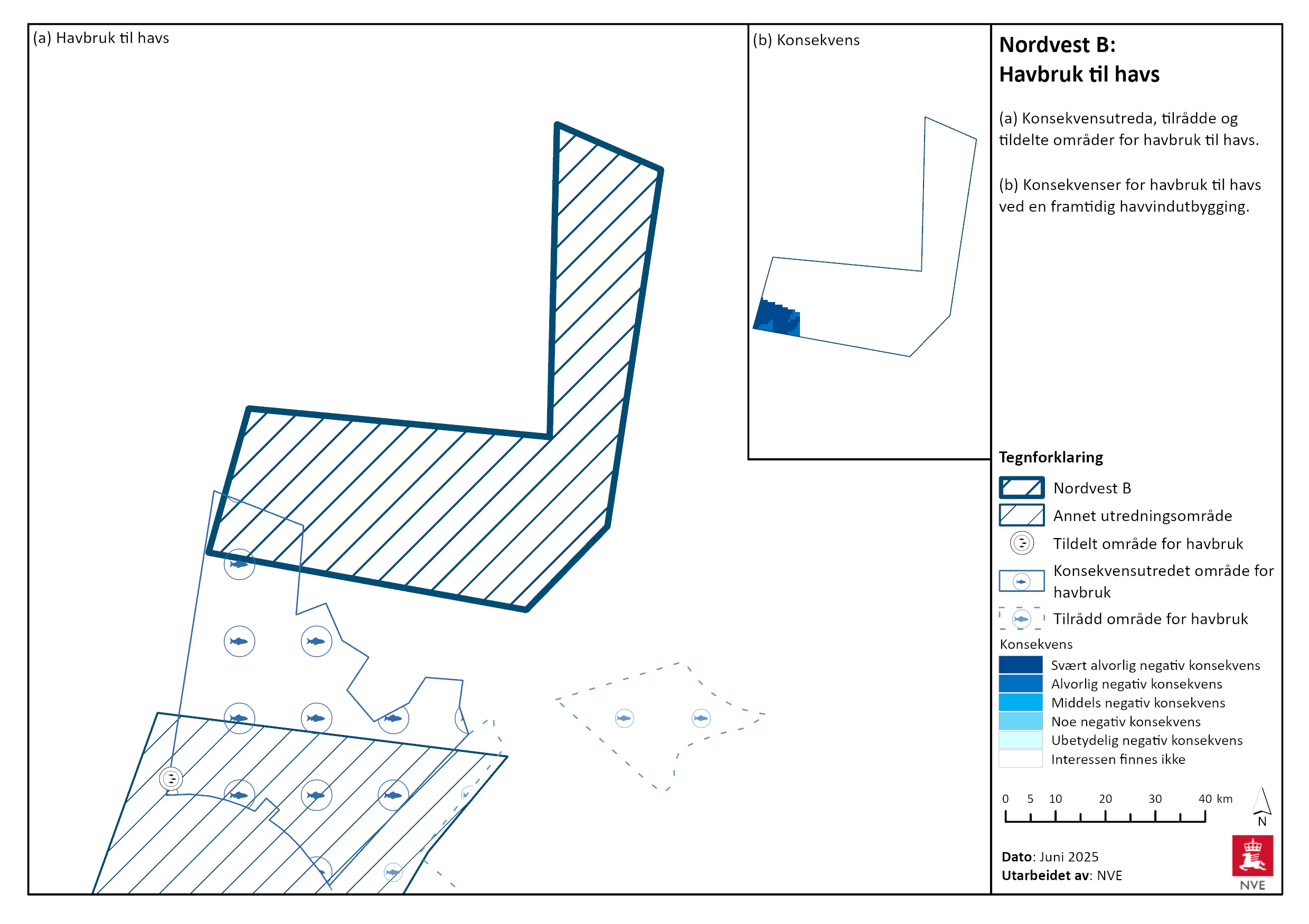 (a) Havbruk til havs

(b) Konsekvens

Nordvest B:
Havbruk til havs

(a) Konsekvensutreda, tilrådde og tildelte områder for havbruk til havs.

(b) Konsekvenser for havbruk til havs ved en framtidig havvindutbygging.

Tegnforklaring

Nordvest B

Annet utredningsområde

Tildelt område for havbruk

Konsekvensutredet område for havbruk

Tilrådd område for havbruk

Konsekvens

Svært alvorlig negativ konsekvens

Alvorlig negativ konsekvens

Middels negativ konsekvens

Noe negativ konsekvens

Ubetydelig negativ konsekvens

Interessen finnes ikke

0 5 10 20 30 40 km

N

Dato: Juni 2025
Utarbeidet av: NVE

NVE